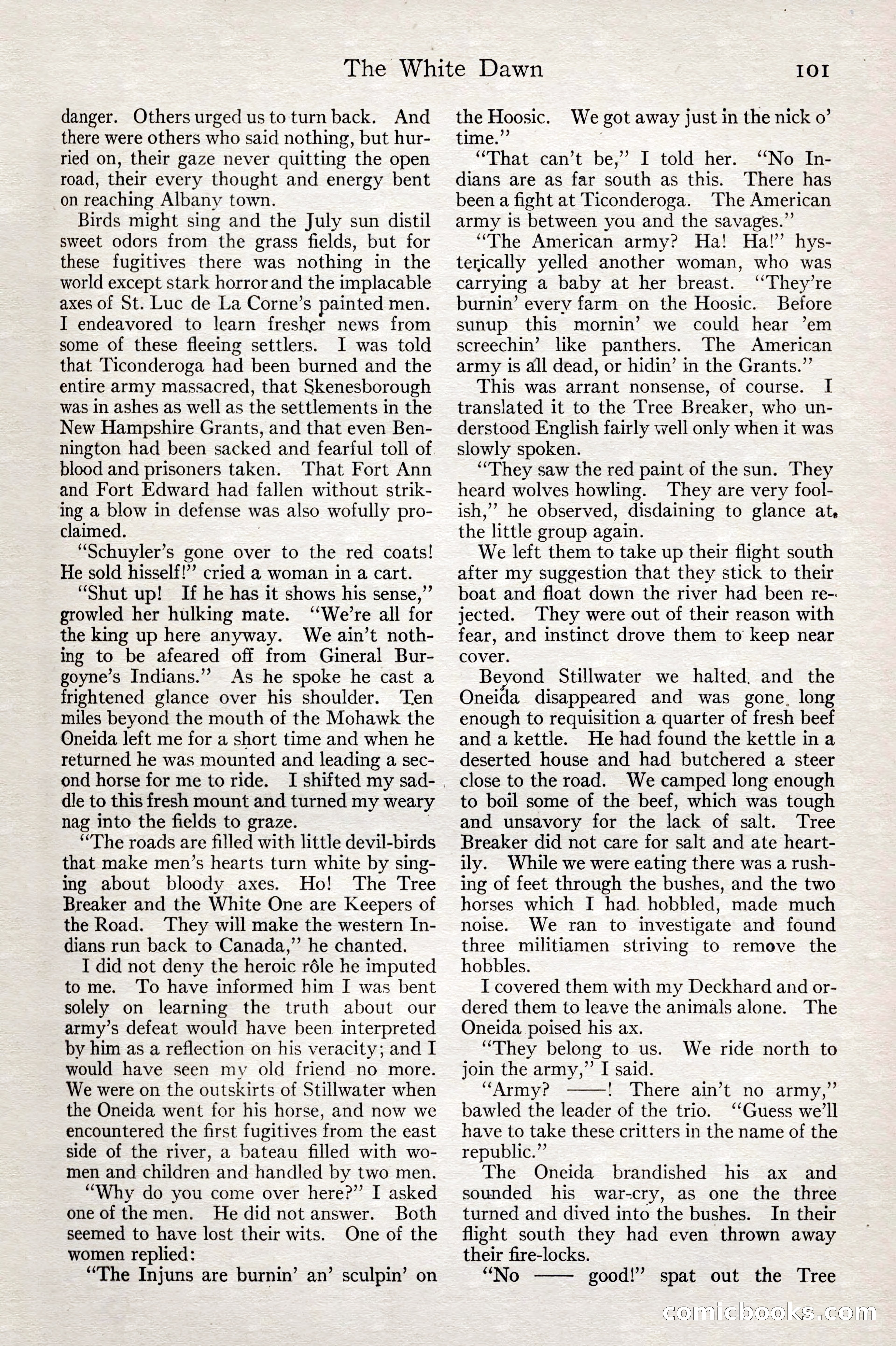 The White Dawn 101

danger. Others urged us to turn back. And there were others who said nothing, but hurried on, their gaze never quitting the open road, their every thought and energy bent on reaching Albany town.

Birds might sing and the July sun distil sweet odors from the grass fields, but for these fugitives there was nothing in the world except stark horror and the implacable axes of St. Luc de La Corne's painted men. I endeavored to learn fresher news from some of these fleeing settlers. I was told that Ticonderoga had been burned and the entire army massacred, that Skenesborough was in ashes as well as the settlements in the New Hampshire Grants, and that even Bennington had been sacked and fearful toll of blood and prisoners taken. That Fort Ann and Fort Edward had fallen without striking a blow in defense was also wofully proclaimed.

"Schuyler's gone over to the red coats! He sold hisself!" cried a woman in a cart.

"Shut up! If he has it shows his sense," growled her hulking mate. "We're all for the king up here anyway. We ain't nothing to be afeared off from Gineral Burgoyne's Indians." As he spoke he cast a frightened glance over his shoulder. Ten miles beyond the mouth of the Mohawk the Oneida left me for a short time and when he returned he was mounted and leading a second horse for me to ride. I shifted my saddle to this fresh mount and turned my weary nag into the fields to graze.

"The roads are filled with little devil-birds that make men's hearts turn white by singing about bloody axes. Ho! The Tree Breaker and the White One are Keepers of the Road. They will make the western Indians run back to Canada," he chanted.

I did not deny the heroic rôle he imputed to me. To have informed him I was bent solely on learning the truth about our army's defeat would have been interpreted by him as a reflection on his veracity; and I would have seen my old friend no more. We were on the outskirts of Stillwater when the Oneida went for his horse, and now we encountered the first fugitives from the east side of the river, a bateau filled with women and children and handled by two men.

"Why do you come over here?" I asked one of the men. He did not answer. Both seemed to have lost their wits. One of the women replied:

"The Injuns are burnin' an' sculpin' on the Hoosic. We got away just in the nick o' time."

"That can't be," I told her. "No Indians are as far south as this. There has been a fight at Ticonderoga. The American army is between you and the savages."

"The American army? Ha! Ha!" hysterically yelled another woman, who was carrying a baby at her breast. "They're burnin' every farm on the Hoosic. Before sunup this mornin' we could hear 'em screechin' like panthers. The American army is all dead, or hidin' in the Grants."

This was arrant nonsense, of course. I translated it to the Tree Breaker, who understood English fairly well only when it was slowly spoken.

"They saw the red paint of the sun. They heard wolves howling. They are very foolish," he observed, disdaining to glance at the little group again.

We left them to take up their flight south after my suggestion that they stick to their boat and float down the river had been rejected. They were out of their reason with fear, and instinct drove them to keep near cover.

Beyond Stillwater we halted and the Oneida disappeared and was gone long enough to requisition a quarter of fresh beef and a kettle. He had found the kettle in a deserted house and had butchered a steer close to the road. We camped long enough to boil some of the beef, which was tough and unsavory for the lack of salt. Tree Breaker did not care for salt and ate heartily. While we were eating there was a rushing of feet through the bushes, and the two horses which I had hobbled, made much noise. We ran to investigate and found three militiamen striving to remove the hobbles.

I covered them with my Deckhard and ordered them to leave the animals alone. The Oneida poised his ax.

"They belong to us. We ride north to join the army," I said.

"Army? ——! There ain't no army," bawled the leader of the trio. "Guess we'll have to take these critters in the name of the republic."

The Oneida brandished his ax and sounded his war-cry, as one the three turned and dived into the bushes. In their flight south they had even thrown away their fire-locks.

"No —— good!" spat out the Tree

comicbooks.com